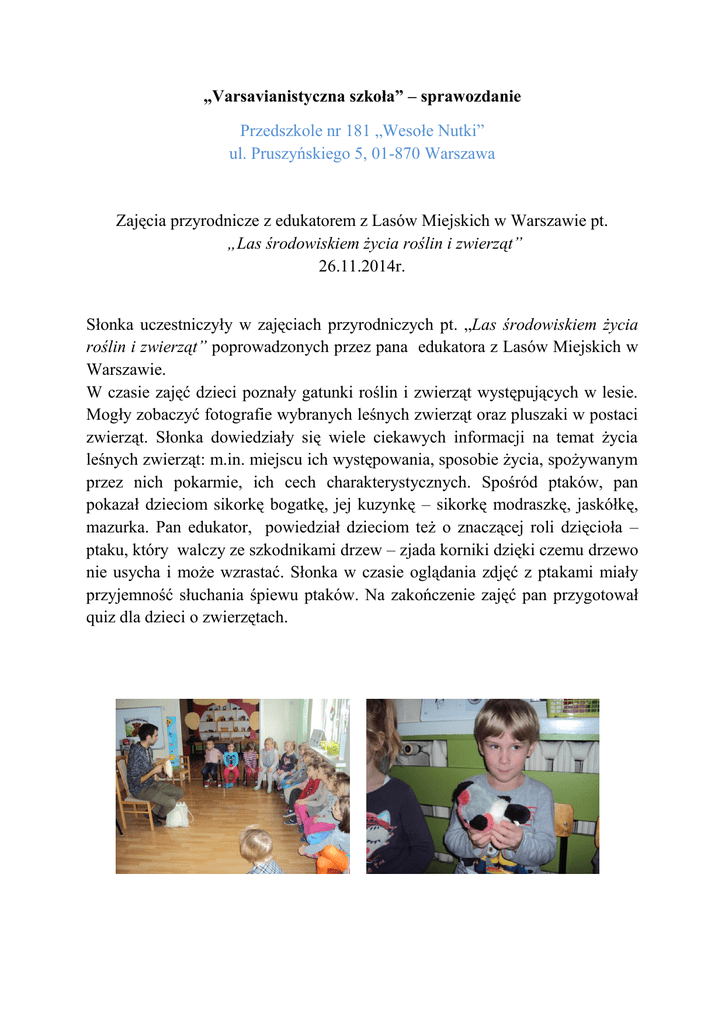 „Varsavianistyczna szkoła” – sprawozdanie

Przedszkole nr 181 „Wesołe Nutki”
ul. Pruszyńskiego 5, 01-870 Warszawa

Zajęcia przyrodnicze z edukatorem z Lasów Miejskich w Warszawie pt.
„Las środowiskiem życia roślin i zwierząt”
26.11.2014r.

Słonka uczestniczyły w zajęciach przyrodniczych pt. „Las środowiskiem życia roślin i zwierząt” poprowadzonych przez pana edukatora z Lasów Miejskich w Warszawie.
W czasie zajęć dzieci poznały gatunki roślin i zwierząt występujących w lesie. Mogły zobaczyć fotografie wybranych leśnych zwierząt oraz pluszaki w postaci zwierząt. Słonka dowiedziały się wiele ciekawych informacji na temat życia leśnych zwierząt: m.in. miejscu ich występowania, sposobie życia, spożywanym przez nich pokarmie, ich cech charakterystycznych. Spośród ptaków, pan pokazał dzieciom sikorkę bogatkę, jej kuzynkę – sikorkę modraszkę, jaskółkę, mazurka. Pan edukator, powiedział dzieciom też o znaczącej roli dzięcioła – ptaku, który walczy ze szkodnikami drzew – zjada korniki dzięki czemu drzewo nie usycha i może wzrastać. Słonka w czasie oglądania zdjęć z ptakami miały przyjemność słuchania śpiewu ptaków. Na zakończenie zajęć pan przygotował quiz dla dzieci o zwierzętach.